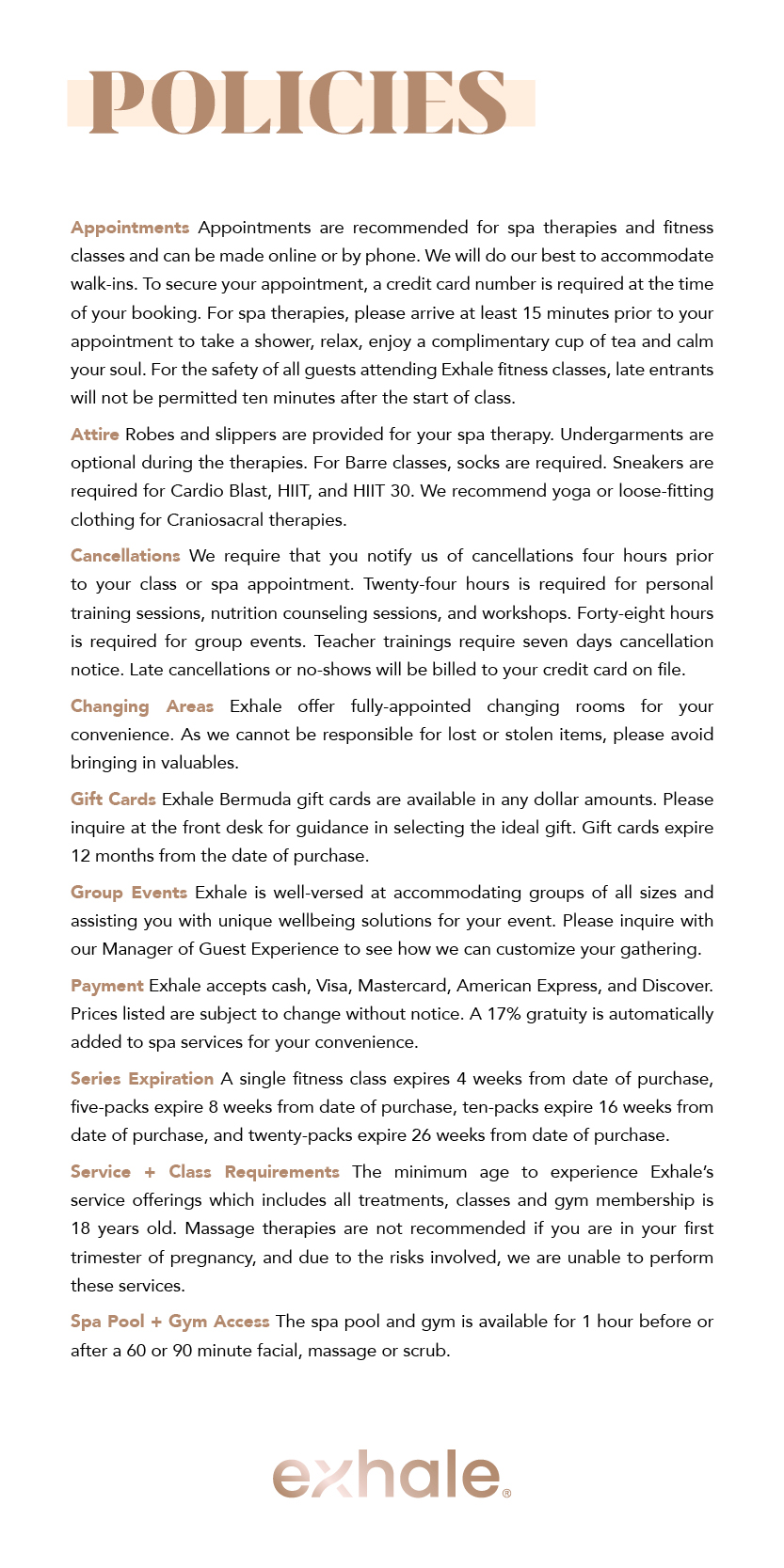 POLICIES

Appointments Appointments are recommended for spa therapies and fitness classes and can be made online or by phone. We will do our best to accommodate walk-ins. To secure your appointment, a credit card number is required at the time of your booking. For spa therapies, please arrive at least 15 minutes prior to your appointment to take a shower, relax, enjoy a complimentary cup of tea and calm your soul. For the safety of all guests attending Exhale fitness classes, late entrants will not be permitted ten minutes after the start of class.

Attire Robes and slippers are provided for your spa therapy. Undergarments are optional during the therapies. For Barre classes, socks are required. Sneakers are required for Cardio Blast, HIIT, and HIIT 30. We recommend yoga or loose-fitting clothing for Craniosacral therapies.

Cancellations We require that you notify us of cancellations four hours prior to your class or spa appointment. Twenty-four hours is required for personal training sessions, nutrition counseling sessions, and workshops. Forty-eight hours is required for group events. Teacher trainings require seven days cancellation notice. Late cancellations or no-shows will be billed to your credit card on file.

Changing Areas Exhale offer fully-appointed changing rooms for your convenience. As we cannot be responsible for lost or stolen items, please avoid bringing in valuables.

Gift Cards Exhale Bermuda gift cards are available in any dollar amounts. Please inquire at the front desk for guidance in selecting the ideal gift. Gift cards expire 12 months from the date of purchase.

Group Events Exhale is well-versed at accommodating groups of all sizes and assisting you with unique wellbeing solutions for your event. Please inquire with our Manager of Guest Experience to see how we can customize your gathering.

Payment Exhale accepts cash, Visa, Mastercard, American Express, and Discover. Prices listed are subject to change without notice. A 17% gratuity is automatically added to spa services for your convenience.

Series Expiration A single fitness class expires 4 weeks from date of purchase, five-packs expire 8 weeks from date of purchase, ten-packs expire 16 weeks from date of purchase, and twenty-packs expire 26 weeks from date of purchase.

Service + Class Requirements The minimum age to experience Exhale's service offerings which includes all treatments, classes and gym membership is 18 years old. Massage therapies are not recommended if you are in your first trimester of pregnancy, and due to the risks involved, we are unable to perform these services.

Spa Pool + Gym Access The spa pool and gym is available for 1 hour before or after a 60 or 90 minute facial, massage or scrub.

exhale®